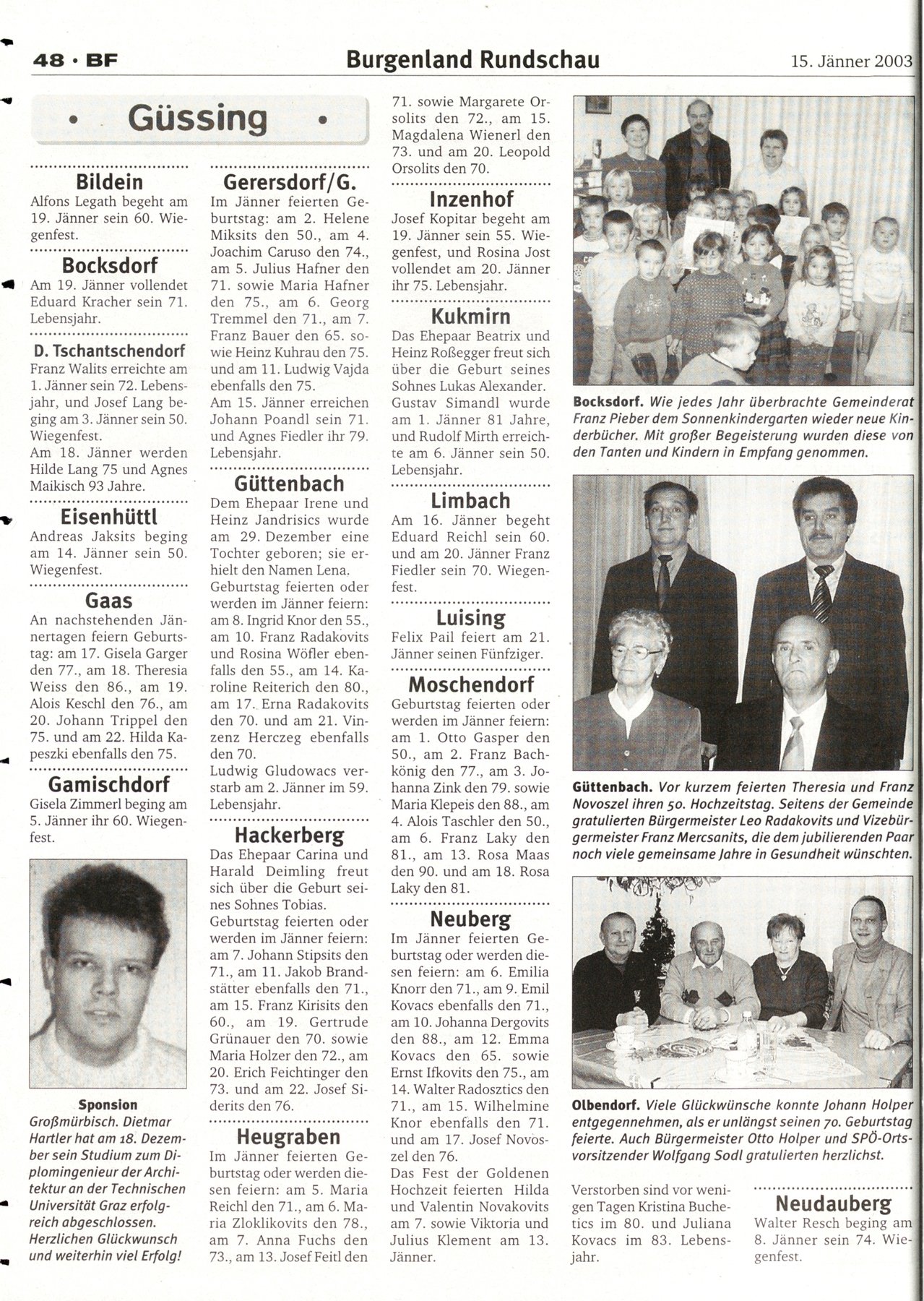 48 · BF

Burgenland Rundschau

15. Jänner 2003

• Güssing •

Bildein
Alfons Legath begeht am 19. Jänner sein 60. Wiegenfest.

Bocksdorf
Am 19. Jänner vollendet Eduard Kracher sein 71. Lebensjahr.

D. Tschantschendorf
Franz Walits erreichte am 1. Jänner sein 72. Lebensjahr, und Josef Lang beging am 3. Jänner sein 50. Wiegenfest.
Am 18. Jänner werden Hilde Lang 75 und Agnes Maikisch 93 Jahre.

Eisenhüttl
Andreas Jaksits beging am 14. Jänner sein 50. Wiegenfest.

Gaas
An nachstehenden Jännertagen feiern Geburtstag: am 17. Gisela Garger den 77., am 18. Theresia Weiss den 86., am 19. Alois Keschl den 76., am 20. Johann Trippel den 75. und am 22. Hilda Kapeszki ebenfalls den 75.

Gamischdorf
Gisela Zimmerl beging am 5. Jänner ihr 60. Wiegenfest.

Sponsion
Großmürbisch. Dietmar Hartler hat am 18. Dezember sein Studium zum Diplomingenieur der Architektur an der Technischen Universität Graz erfolgreich abgeschlossen. Herzlichen Glückwunsch und weiterhin viel Erfolg!

Gerersdorf/G.
Im Jänner feierten Geburtstag: am 2. Helene Miksits den 50., am 4. Joachim Caruso den 74., am 5. Julius Hafner den 71. sowie Maria Hafner den 75., am 6. Georg Tremmel den 71., am 7. Franz Bauer den 65. sowie Heinz Kuhrau den 75. und am 11. Ludwig Vajda ebenfalls den 75.
Am 15. Jänner erreichen Johann Poandl sein 71. und Agnes Fiedler ihr 79. Lebensjahr.

Güttenbach
Dem Ehepaar Irene und Heinz Jandrisics wurde am 29. Dezember eine Tochter geboren; sie erhielt den Namen Lena.
Geburtstag feierten oder werden im Jänner feiern: am 8. Ingrid Knor den 55., am 10. Franz Radakovits und Rosina Wöfler ebenfalls den 55., am 14. Karoline Reiterich den 80., am 17. Erna Radakovits den 70. und am 21. Vinzenz Herczeg ebenfalls den 70.
Ludwig Gludowacs verstarb am 2. Jänner im 59. Lebensjahr.

Hackerberg
Das Ehepaar Carina und Harald Deimling freut sich über die Geburt seines Sohnes Tobias.
Geburtstag feierten oder werden im Jänner feiern: am 7. Johann Stipsits den 71., am 11. Jakob Brandstätter ebenfalls den 71., am 15. Franz Kirisits den 60., am 19. Gertrude Grünauer den 70. sowie Maria Holzer den 72., am 20. Erich Feichtinger den 73. und am 22. Josef Siderits den 76.

Heugraben
Im Jänner feierten Geburtstag oder werden diesen feiern: am 5. Maria Reichl den 71., am 6. Maria Zloklikovits den 78., am 7. Anna Fuchs den 73., am 13. Josef Feitl den 71. sowie Margarete Orsolits den 72., am 15. Magdalena Wienerl den 73. und am 20. Leopold Orsolits den 70.

Inzenhof
Josef Kopitar begeht am 19. Jänner sein 55. Wiegenfest, und Rosina Jost vollendet am 20. Jänner ihr 75. Lebensjahr.

Kukmirn
Das Ehepaar Beatrix und Heinz Roßegger freut sich über die Geburt seines Sohnes Lukas Alexander.
Gustav Simandl wurde am 1. Jänner 81 Jahre, und Rudolf Mirth erreichte am 6. Jänner sein 50. Lebensjahr.

Limbach
Am 16. Jänner begeht Eduard Reichl sein 60. und am 20. Jänner Franz Fiedler sein 70. Wiegenfest.

Luising
Felix Pail feiert am 21. Jänner seinen Fünfziger.

Moschendorf
Geburtstag feierten oder werden im Jänner feiern: am 1. Otto Gasper den 50., am 2. Franz Bachkönig den 77., am 3. Johanna Zink den 79. sowie Maria Klepeis den 88., am 4. Alois Taschler den 50., am 6. Franz Laky den 81., am 13. Rosa Maas den 90. und am 18. Rosa Laky den 81.

Neuberg
Im Jänner feierten Geburtstag oder werden diesen feiern: am 6. Emilia Knorr den 71., am 9. Emil Kovacs ebenfalls den 71., am 10. Johanna Dergovits den 88., am 12. Emma Kovacs den 65. sowie Ernst Ifkovits den 75., am 14. Walter Radosztics den 71., am 15. Wilhelmine Knor ebenfalls den 71. und am 17. Josef Novoszel den 76.
Das Fest der Goldenen Hochzeit feierten Hilda und Valentin Novakovits am 7. sowie Viktoria und Julius Klement am 13. Jänner.

Bocksdorf. Wie jedes Jahr überbrachte Gemeinderat Franz Pieber dem Sonnenkindergarten wieder neue Kinderbücher. Mit großer Begeisterung wurden diese von den Tanten und Kindern in Empfang genommen.

Güttenbach. Vor kurzem feierten Theresia und Franz Novoszel ihren 50. Hochzeitstag. Seitens der Gemeinde gratulierten Bürgermeister Leo Radakovits und Vizebürgermeister Franz Mercsanits, die dem jubilierenden Paar noch viele gemeinsame Jahre in Gesundheit wünschten.

Olbendorf. Viele Glückwünsche konnte Johann Holper entgegennehmen, als er unlängst seinen 70. Geburtstag feierte. Auch Bürgermeister Otto Holper und SPÖ-Ortsvorsitzender Wolfgang Sodl gratulierten herzlichst.

Verstorben sind vor wenigen Tagen Kristina Buchetics im 80. und Juliana Kovacs im 83. Lebensjahr.

Neudauberg
Walter Resch beging am 8. Jänner sein 74. Wiegenfest.